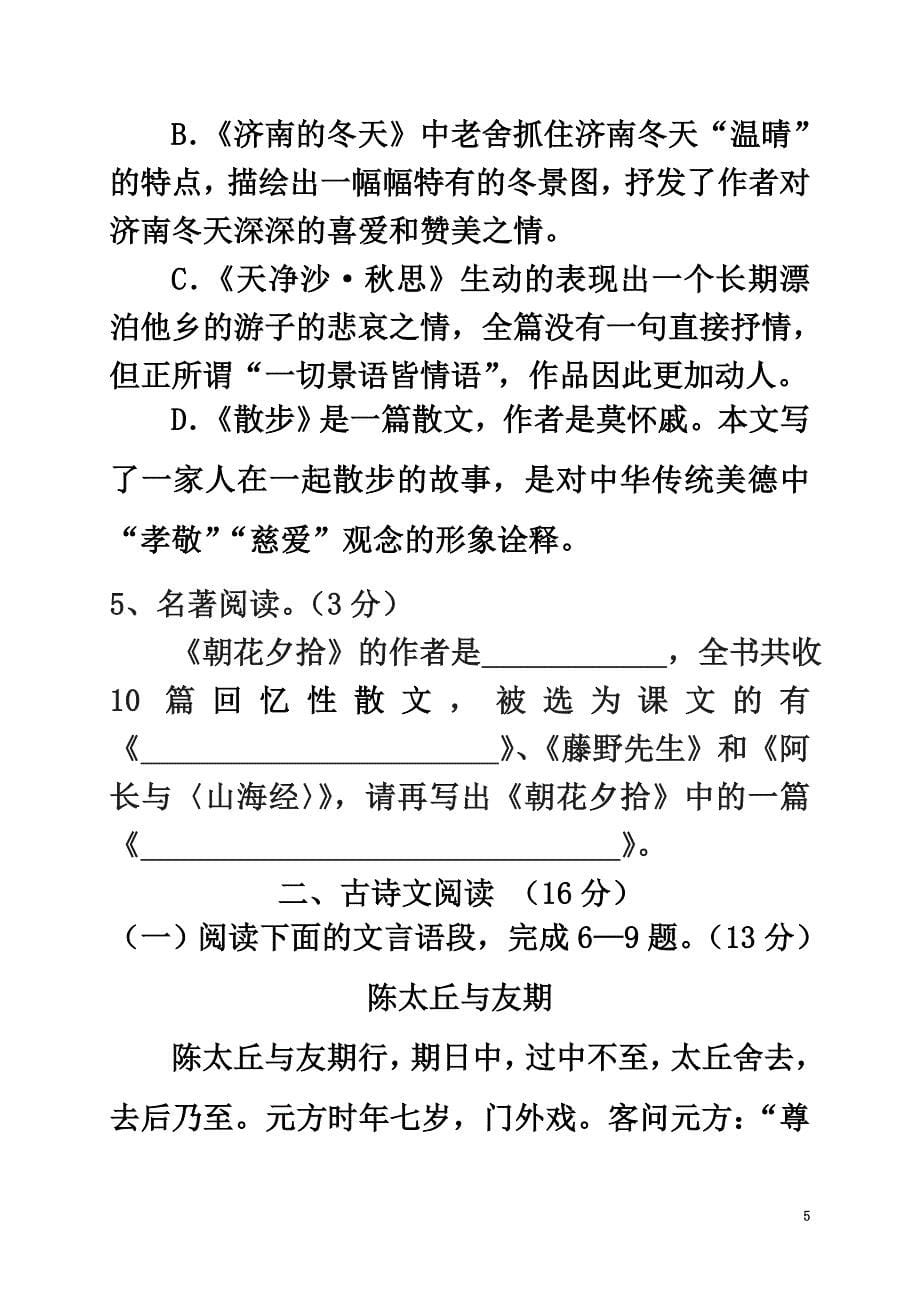 B.《济南的冬天》中老舍抓住济南冬天“温晴”的特点，描绘出一幅幅特有的冬景图，抒发了作者对济南冬天深深的喜爱和赞美之情。

C.《天净沙·秋思》生动的表现出一个长期漂泊他乡的游子的悲哀之情，全篇没有一句直接抒情，但正所谓“一切景语皆情语”，作品因此更加动人。

D.《散步》是一篇散文，作者是莫怀戚。本文写了一家人在一起散步的故事，是对中华传统美德中“孝敬”“慈爱”观念的形象诠释。

5、名著阅读。（3分）

《朝花夕拾》的作者是____________，全书共收10篇回忆性散文，被选为课文的有《________________________》、《藤野先生》和《阿长与〈山海经〉》，请再写出《朝花夕拾》中的一篇《________________________________》。

二、古诗文阅读 （16分）

（一）阅读下面的文言语段，完成6—9题。（13分）

陈太丘与友期

陈太丘与友期行，期日中，过中不至，太丘舍去，去后乃至。元方时年七岁，门外戏。客问元方：“尊

5